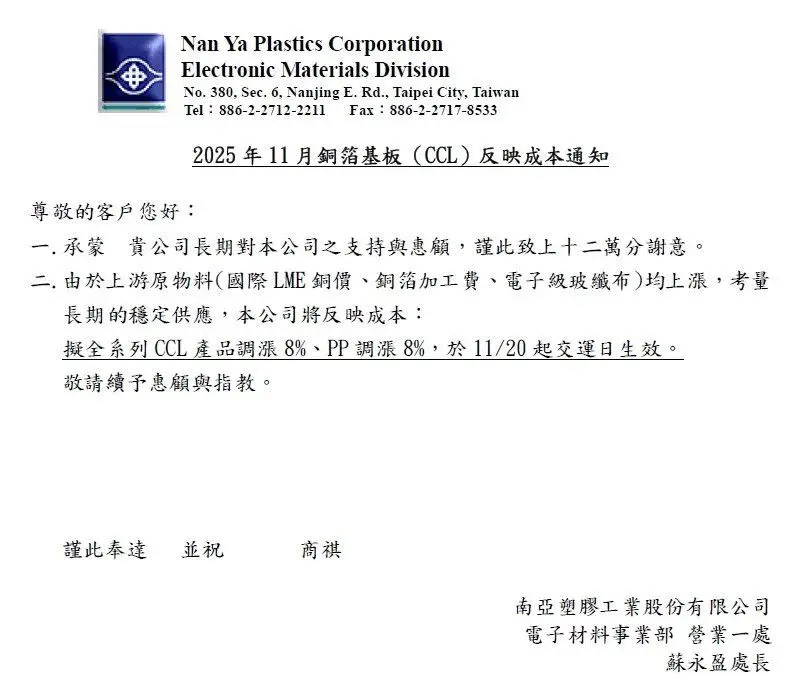 Nan Ya Plastics Corporation
Electronic Materials Division
No. 380, Sec. 6, Nanjing E. Rd., Taipei City, Taiwan
Tel：886-2-2712-2211　　Fax：886-2-2717-8533

2025 年 11 月銅箔基板（CCL）反映成本通知

尊敬的客戶您好：

一. 承蒙　貴公司長期對本公司之支持與惠顧，謹此致上十二萬分謝意。

二. 由於上游原物料(國際 LME 銅價、銅箔加工費、電子級玻纖布)均上漲，考量長期的穩定供應，本公司將反映成本：
擬全系列 CCL 產品調漲 8%、PP 調漲 8%，於 11/20 起交運日生效。
敬請續予惠顧與指教。

謹此奉達　並祝　　商祺

南亞塑膠工業股份有限公司
電子材料事業部 營業一處
蘇永盈處長